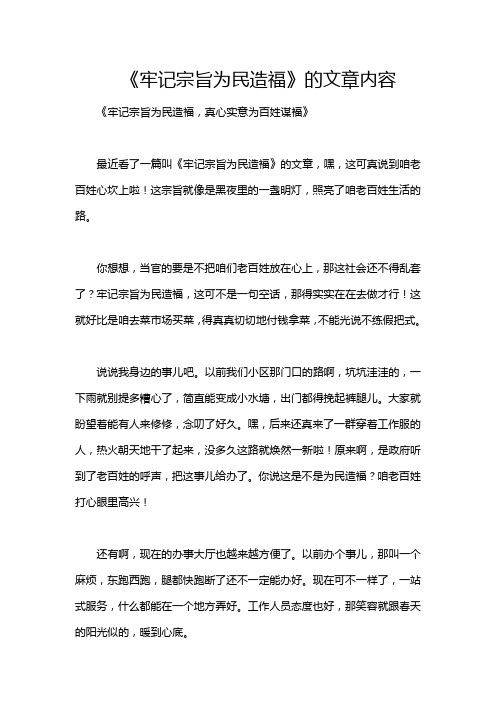 《牢记宗旨为民造福》的文章内容

《牢记宗旨为民造福，真心实意为百姓谋福》

最近看了一篇叫《牢记宗旨为民造福》的文章，嘿，这可真说到咱老百姓心坎上啦！这宗旨就像是黑夜里的一盏明灯，照亮了咱老百姓生活的路。

你想想，当官的要是不把咱们老百姓放在心上，那这社会还不得乱套了？牢记宗旨为民造福，这可不是一句空话，那得实实在在去做才行！这就好比是咱去菜市场买菜，得真真切切地付钱拿菜，不能光说不练假把式。

说说我身边的事儿吧。以前我们小区那门口的路啊，坑坑洼洼的，一下雨就别提多糟心了，简直能变成小水塘，出门都得挽起裤腿儿。大家就盼望着能有人来修修，念叨了好久。嘿，后来还真来了一群穿着工作服的人，热火朝天地干了起来，没多久这路就焕然一新啦！原来啊，是政府听到了老百姓的呼声，把这事儿给办了。你说这是不是为民造福？咱老百姓打心眼里高兴！

还有啊，现在的办事大厅也越来越方便了。以前办个事儿，那叫一个麻烦，东跑西跑，腿都快跑断了还不一定能办好。现在可不一样了，一站式服务，什么都能在一个地方弄好。工作人员态度也好，那笑容就跟春天的阳光似的，暖到心底。